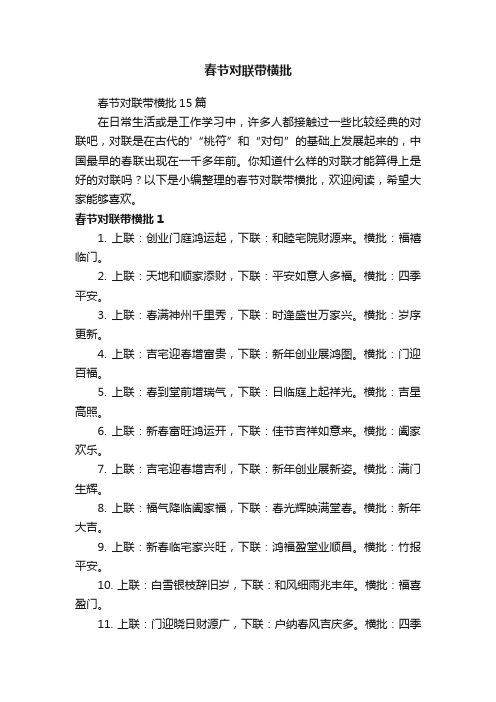 春节对联带横批

春节对联带横批 15 篇

在日常生活或是工作学习中，许多人都接触过一些比较经典的对联吧，对联是在古代的'“桃符”和“对句”的基础上发展起来的，中国最早的春联出现在一千多年前。你知道什么样的对联才能算得上是好的对联吗？以下是小编整理的春节对联带横批，欢迎阅读，希望大家能够喜欢。

春节对联带横批 1

1. 上联：创业门庭鸿运起，下联：和睦宅院财源来。横批：福禧临门。

2. 上联：天地和顺家添财，下联：平安如意人多福。横批：四季平安。

3. 上联：春满神州千里秀，下联：时逢盛世万家兴。横批：岁序更新。

4. 上联：吉宅迎春增富贵，下联：新年创业展鸿图。横批：门迎百福。

5. 上联：春到堂前增瑞气，下联：日临庭上起祥光。横批：吉星高照。

6. 上联：新春富旺鸿运开，下联：佳节吉祥如意来。横批：阖家欢乐。

7. 上联：吉宅迎春增吉利，下联：新年创业展新姿。横批：满门生辉。

8. 上联：福气降临阖家福，下联：春光辉映满堂春。横批：新年大吉。

9. 上联：新春临宅家兴旺，下联：鸿福盈堂业顺昌。横批：竹报平安。

10. 上联：白雪银枝辞旧岁，下联：和风细雨兆丰年。横批：福喜盈门。

11. 上联：门迎晓日财源广，下联：户纳春风吉庆多。横批：四季